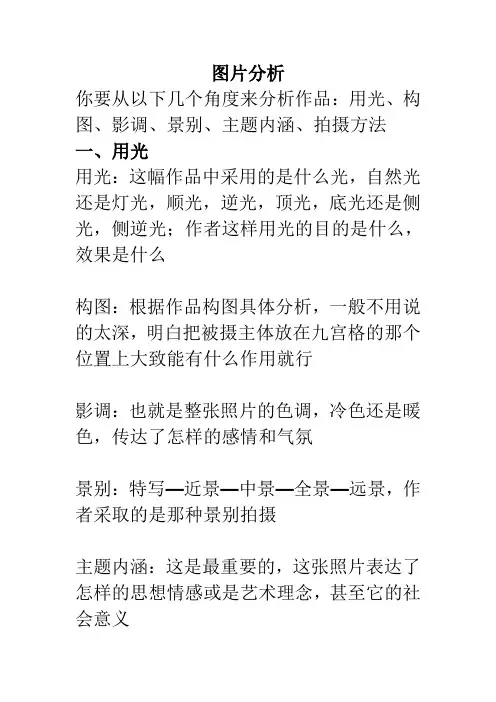 图片分析

你要从以下几个角度来分析作品：用光、构图、影调、景别、主题内涵、拍摄方法

一、用光

用光：这幅作品中采用的是什么光，自然光还是灯光，顺光，逆光，顶光，底光还是侧光，侧逆光；作者这样用光的目的是什么，效果是什么

构图：根据作品构图具体分析，一般不用说的太深，明白把被摄主体放在九宫格的那个位置上大致能有什么作用就行

影调：也就是整张照片的色调，冷色还是暖色，传达了怎样的感情和气氛

景别：特写—近景—中景—全景—远景，作者采取的是那种景别拍摄

主题内涵：这是最重要的，这张照片表达了怎样的思想情感或是艺术理念，甚至它的社会意义